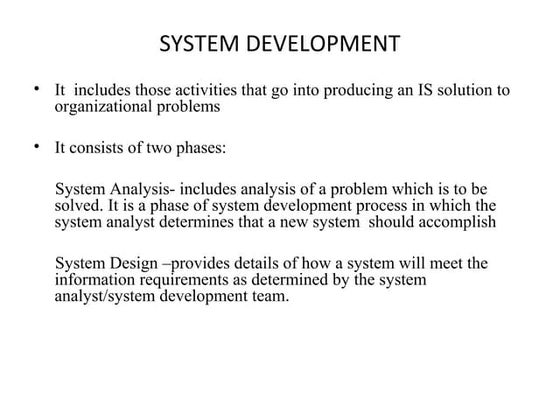 SYSTEM DEVELOPMENT

• It includes those activities that go into producing an IS solution to organizational problems

• It consists of two phases:

System Analysis- includes analysis of a problem which is to be solved. It is a phase of system development process in which the system analyst determines that a new system should accomplish

System Design –provides details of how a system will meet the information requirements as determined by the system analyst/system development team.